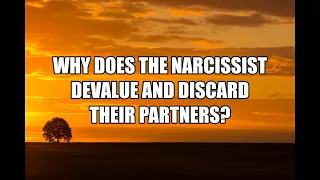 WHY DOES THE NARCISSIST DEVALUE AND DISCARD THEIR PARTNERS?